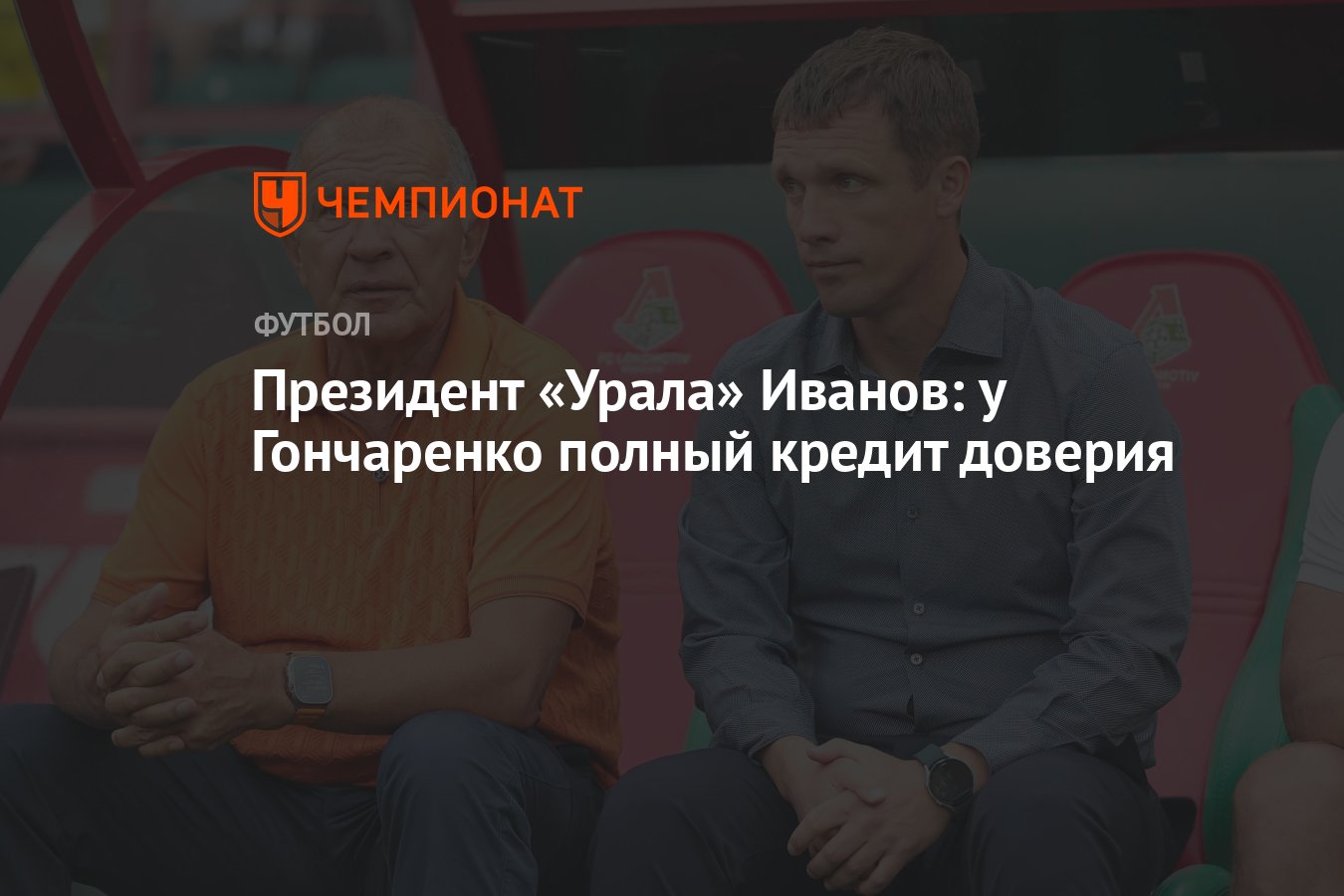 ЧЕМПИОНАТ

ФУТБОЛ

Президент «Урала» Иванов: у Гончаренко полный кредит доверия